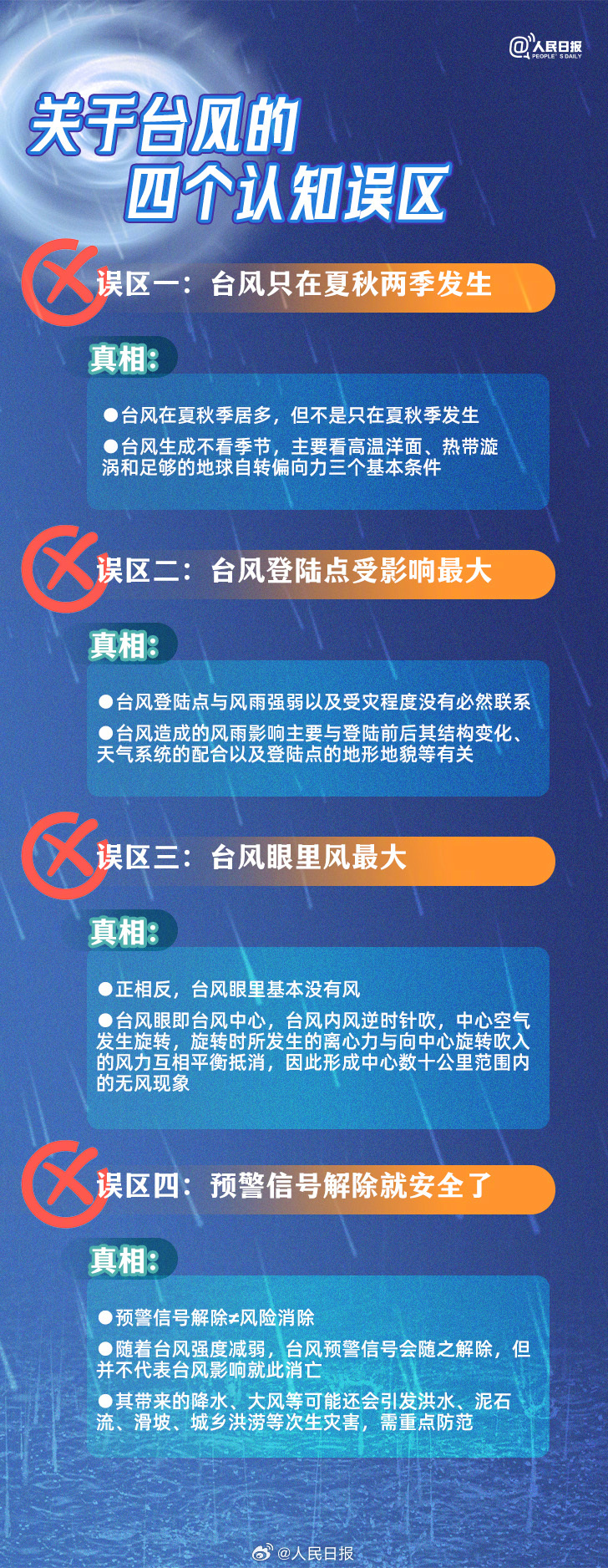 @人民日报 PEOPLE'S DAILY

关于台风的
四个认知误区

误区一：台风只在夏秋两季发生

真相：

●台风在夏秋季居多，但不是只在夏秋季发生

●台风生成不看季节，主要看高温洋面、热带漩涡和足够的地球自转偏向力三个基本条件

误区二：台风登陆点受影响最大

真相：

●台风登陆点与风雨强弱以及受灾程度没有必然联系

●台风造成的风雨影响主要与登陆前后其结构变化、天气系统的配合以及登陆点的地形地貌等有关

误区三：台风眼里风最大

真相：

●正相反，台风眼里基本没有风

●台风眼即台风中心，台风内风逆时针吹，中心空气发生旋转，旋转时所发生的离心力与向中心旋转吹入的风力互相平衡抵消，因此形成中心数十公里范围内的无风现象

误区四：预警信号解除就安全了

真相：

●预警信号解除≠风险消除

●随着台风强度减弱，台风预警信号会随之解除，但并不代表台风影响就此消亡

●其带来的降水、大风等可能还会引发洪水、泥石流、滑坡、城乡洪涝等次生灾害，需重点防范

@人民日报